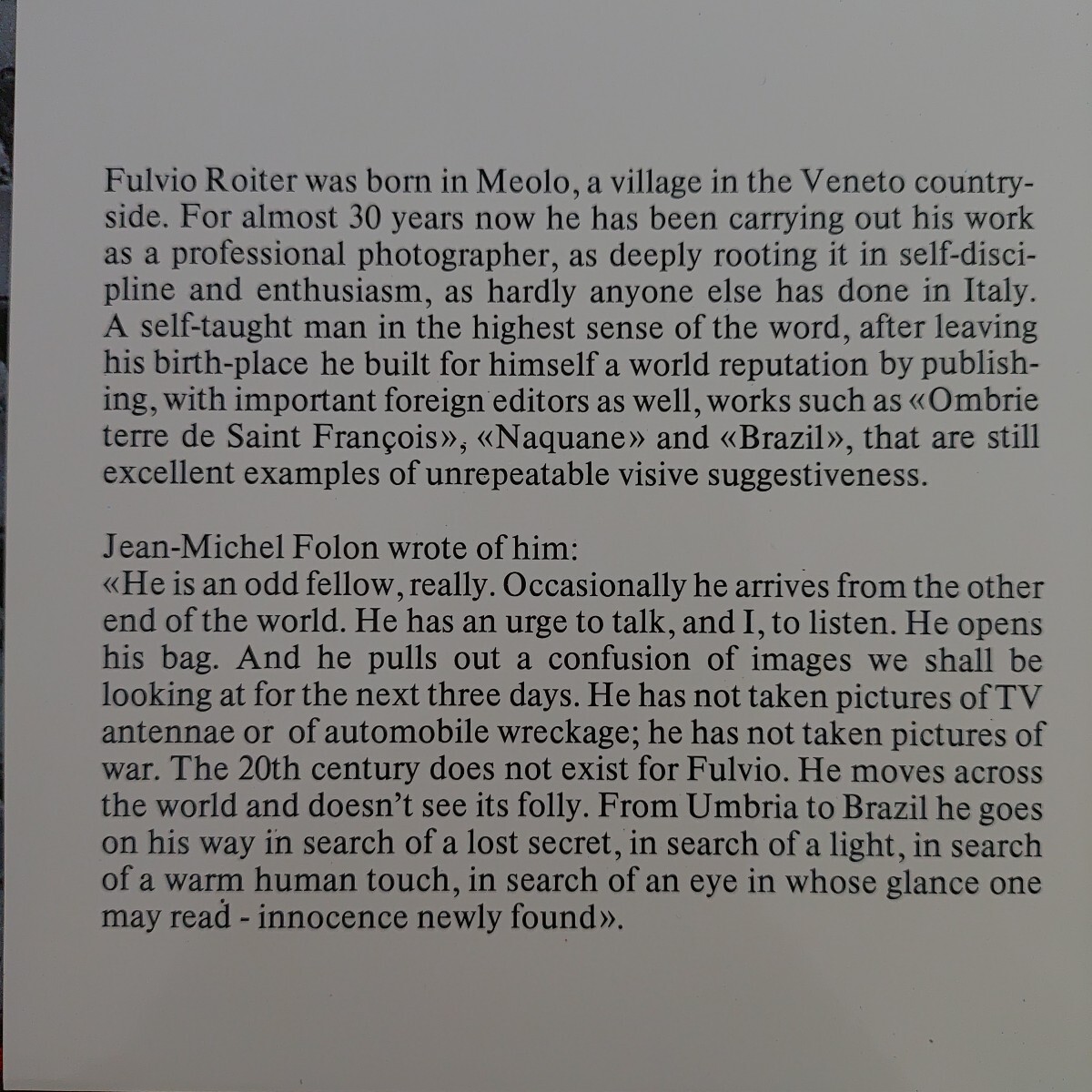 Fulvio Roiter was born in Meolo, a village in the Veneto countryside. For almost 30 years now he has been carrying out his work as a professional photographer, as deeply rooting it in self-discipline and enthusiasm, as hardly anyone else has done in Italy. A self-taught man in the highest sense of the word, after leaving his birth-place he built for himself a world reputation by publishing, with important foreign editors as well, works such as «Ombrie terre de Saint François», «Naquane» and «Brazil», that are still excellent examples of unrepeatable visive suggestiveness.

Jean-Michel Folon wrote of him:
«He is an odd fellow, really. Occasionally he arrives from the other end of the world. He has an urge to talk, and I, to listen. He opens his bag. And he pulls out a confusion of images we shall be looking at for the next three days. He has not taken pictures of TV antennae or of automobile wreckage; he has not taken pictures of war. The 20th century does not exist for Fulvio. He moves across the world and doesn't see its folly. From Umbria to Brazil he goes on his way in search of a lost secret, in search of a light, in search of a warm human touch, in search of an eye in whose glance one may read - innocence newly found».